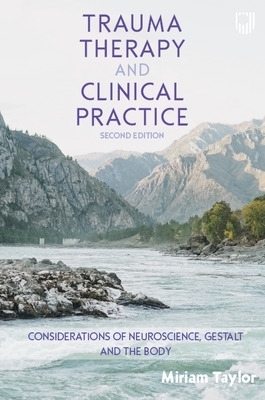 TRAUMA THERAPY AND CLINICAL PRACTICE

SECOND EDITION

CONSIDERATIONS OF NEUROSCIENCE, GESTALT AND THE BODY

Miriam Taylor